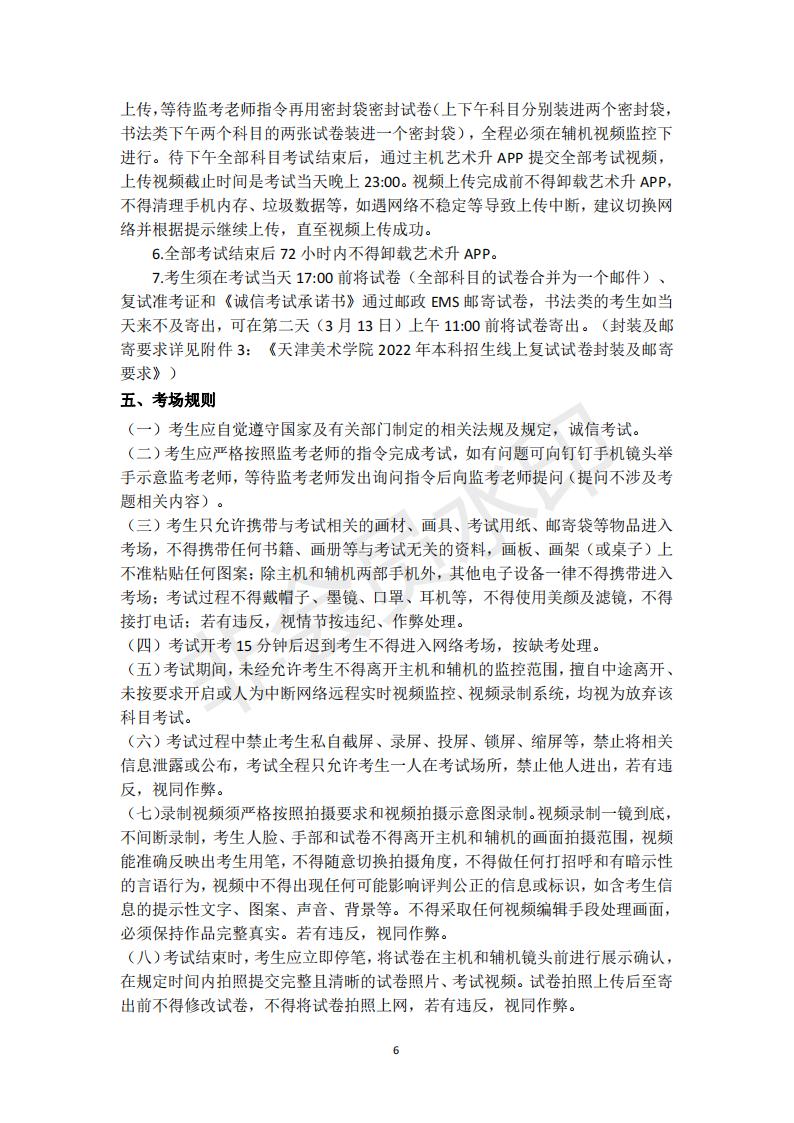 上传，等待监考老师指令再用密封袋密封试卷（上下午科目分别装进两个密封袋，书法类下午两个科目的两张试卷装进一个密封袋），全程必须在辅机视频监控下进行。待下午全部科目考试结束后，通过主机艺术升 APP 提交全部考试视频，上传视频截止时间是考试当天晚上 23:00。视频上传完成前不得卸载艺术升 APP，不得清理手机内存、垃圾数据等，如遇网络不稳定等导致上传中断，建议切换网络并根据提示继续上传，直至视频上传成功。

6.全部考试结束后 72 小时内不得卸载艺术升 APP。

7.考生须在考试当天 17:00 前将试卷（全部科目的试卷合并为一个邮件）、复试准考证和《诚信考试承诺书》通过邮政 EMS 邮寄试卷，书法类的考生如当天来不及寄出，可在第二天（3 月 13 日）上午 11:00 前将试卷寄出。（封装及邮寄要求详见附件 3：《天津美术学院 2022 年本科招生线上复试试卷封装及邮寄要求》）

五、考场规则

（一）考生应自觉遵守国家及有关部门制定的相关法规及规定，诚信考试。

（二）考生应严格按照监考老师的指令完成考试，如有问题可向钉钉手机镜头举手示意监考老师，等待监考老师发出询问指令后向监考老师提问（提问不涉及考题相关内容）。

（三）考生只允许携带与考试相关的画材、画具、考试用纸、邮寄袋等物品进入考场，不得携带任何书籍、画册等与考试无关的资料，画板、画架（或桌子）上不准粘贴任何图案；除主机和辅机两部手机外，其他电子设备一律不得携带进入考场；考试过程不得戴帽子、墨镜、口罩、耳机等，不得使用美颜及滤镜，不得接打电话；若有违反，视情节按违纪、作弊处理。

（四）考试开考 15 分钟后迟到考生不得进入网络考场，按缺考处理。

（五）考试期间，未经允许考生不得离开主机和辅机的监控范围，擅自中途离开、未按要求开启或人为中断网络远程实时视频监控、视频录制系统，均视为放弃该科目考试。

（六）考试过程中禁止考生私自截屏、录屏、投屏、锁屏、缩屏等，禁止将相关信息泄露或公布，考试全程只允许考生一人在考试场所，禁止他人进出，若有违反，视同作弊。

（七）录制视频须严格按照拍摄要求和视频拍摄示意图录制。视频录制一镜到底，不间断录制，考生人脸、手部和试卷不得离开主机和辅机的画面拍摄范围，视频能准确反映出考生用笔，不得随意切换拍摄角度，不得做任何打招呼和有暗示性的言语行为，视频中不得出现任何可能影响评判公正的信息或标识，如含考生信息的提示性文字、图案、声音、背景等。不得采取任何视频编辑手段处理画面，必须保持作品完整真实。若有违反，视同作弊。

（八）考试结束时，考生应立即停笔，将试卷在主机和辅机镜头前进行展示确认，在规定时间内拍照提交完整且清晰的试卷照片、考试视频。试卷拍照上传后至寄出前不得修改试卷，不得将试卷拍照上网，若有违反，视同作弊。

6